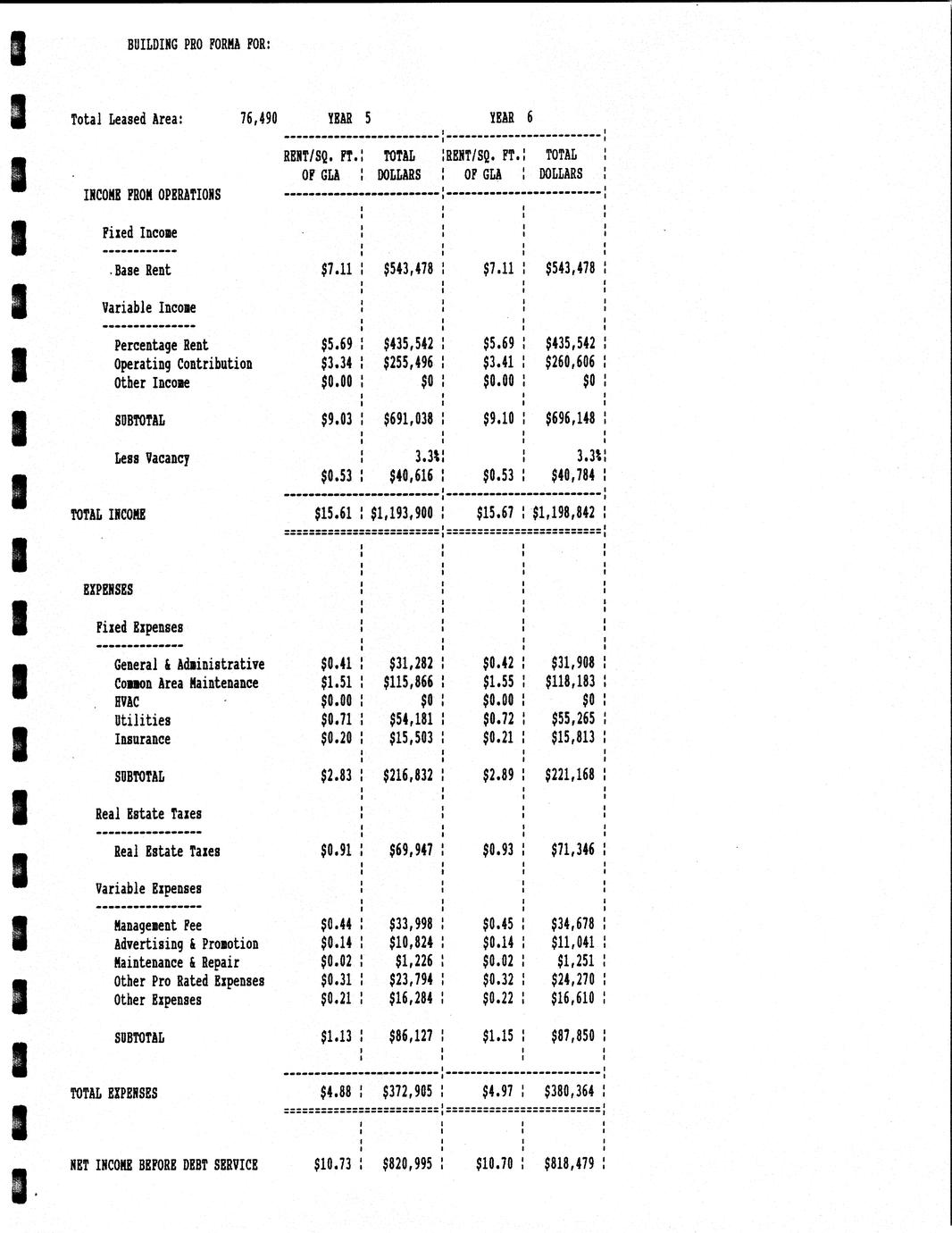 BUILDING PRO FORMA FOR:

Total Leased Area: 76,490

| | YEAR 5 RENT/SQ. FT. OF GLA | YEAR 5 TOTAL DOLLARS | YEAR 6 RENT/SQ. FT. OF GLA | YEAR 6 TOTAL DOLLARS |
|---|---|---|---|---|
| INCOME FROM OPERATIONS | | | | |
| Fixed Income | | | | |
| Base Rent | $7.11 | $543,478 | $7.11 | $543,478 |
| Variable Income | | | | |
| Percentage Rent | $5.69 | $435,542 | $5.69 | $435,542 |
| Operating Contribution | $3.34 | $255,496 | $3.41 | $260,606 |
| Other Income | $0.00 | $0 | $0.00 | $0 |
| SUBTOTAL | $9.03 | $691,038 | $9.10 | $696,148 |
| Less Vacancy | | 3.3% | | 3.3% |
| | $0.53 | $40,616 | $0.53 | $40,784 |
| TOTAL INCOME | $15.61 | $1,193,900 | $15.67 | $1,198,842 |
| EXPENSES | | | | |
| Fixed Expenses | | | | |
| General & Administrative | $0.41 | $31,282 | $0.42 | $31,908 |
| Common Area Maintenance | $1.51 | $115,866 | $1.55 | $118,183 |
| HVAC | $0.00 | $0 | $0.00 | $0 |
| Utilities | $0.71 | $54,181 | $0.72 | $55,265 |
| Insurance | $0.20 | $15,503 | $0.21 | $15,813 |
| SUBTOTAL | $2.83 | $216,832 | $2.89 | $221,168 |
| Real Estate Taxes | | | | |
| Real Estate Taxes | $0.91 | $69,947 | $0.93 | $71,346 |
| Variable Expenses | | | | |
| Management Fee | $0.44 | $33,998 | $0.45 | $34,678 |
| Advertising & Promotion | $0.14 | $10,824 | $0.14 | $11,041 |
| Maintenance & Repair | $0.02 | $1,226 | $0.02 | $1,251 |
| Other Pro Rated Expenses | $0.31 | $23,794 | $0.32 | $24,270 |
| Other Expenses | $0.21 | $16,284 | $0.22 | $16,610 |
| SUBTOTAL | $1.13 | $86,127 | $1.15 | $87,850 |
| TOTAL EXPENSES | $4.88 | $372,905 | $4.97 | $380,364 |
| NET INCOME BEFORE DEBT SERVICE | $10.73 | $820,995 | $10.70 | $818,479 |